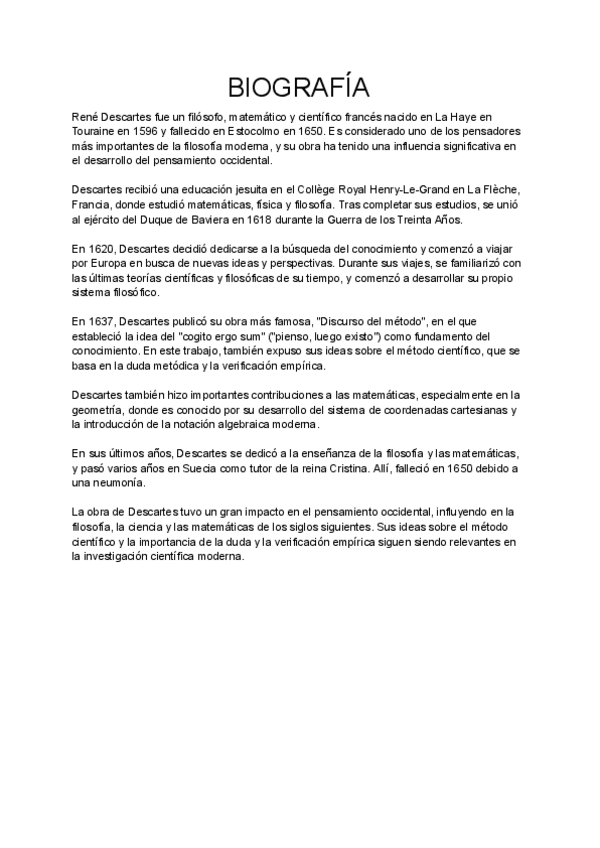 BIOGRAFÍA

René Descartes fue un filósofo, matemático y científico francés nacido en La Haye en Touraine en 1596 y fallecido en Estocolmo en 1650. Es considerado uno de los pensadores más importantes de la filosofía moderna, y su obra ha tenido una influencia significativa en el desarrollo del pensamiento occidental.

Descartes recibió una educación jesuita en el Collège Royal Henry-Le-Grand en La Flèche, Francia, donde estudió matemáticas, física y filosofía. Tras completar sus estudios, se unió al ejército del Duque de Baviera en 1618 durante la Guerra de los Treinta Años.

En 1620, Descartes decidió dedicarse a la búsqueda del conocimiento y comenzó a viajar por Europa en busca de nuevas ideas y perspectivas. Durante sus viajes, se familiarizó con las últimas teorías científicas y filosóficas de su tiempo, y comenzó a desarrollar su propio sistema filosófico.

En 1637, Descartes publicó su obra más famosa, "Discurso del método", en el que estableció la idea del "cogito ergo sum" ("pienso, luego existo") como fundamento del conocimiento. En este trabajo, también expuso sus ideas sobre el método científico, que se basa en la duda metódica y la verificación empírica.

Descartes también hizo importantes contribuciones a las matemáticas, especialmente en la geometría, donde es conocido por su desarrollo del sistema de coordenadas cartesianas y la introducción de la notación algebraica moderna.

En sus últimos años, Descartes se dedicó a la enseñanza de la filosofía y las matemáticas, y pasó varios años en Suecia como tutor de la reina Cristina. Allí, falleció en 1650 debido a una neumonía.

La obra de Descartes tuvo un gran impacto en el pensamiento occidental, influyendo en la filosofía, la ciencia y las matemáticas de los siglos siguientes. Sus ideas sobre el método científico y la importancia de la duda y la verificación empírica siguen siendo relevantes en la investigación científica moderna.